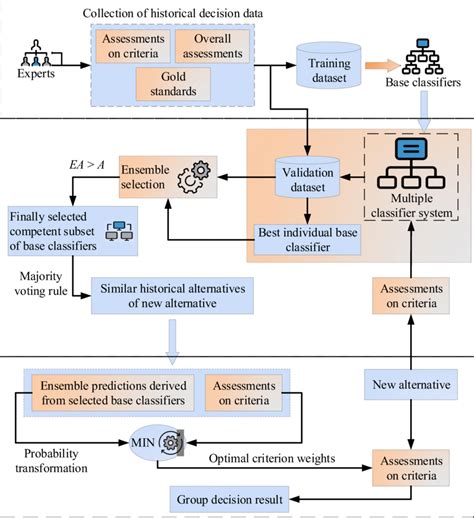 Collection of historical decision data

Experts

Assessments on criteria

Overall assessments

Gold standards

Training dataset

Base classifiers

$EA > A$

Ensemble selection

Validation dataset

Multiple classifier system

Finally selected competent subset of base classifiers

Best individual base classifier

Majority voting rule

Similar historical alternatives of new alternative

Assessments on criteria

Ensemble predictions derived from selected base classifiers

Assessments on criteria

New alternative

MIN

Probability transformation

Optimal criterion weights

Assessments on criteria

Group decision result